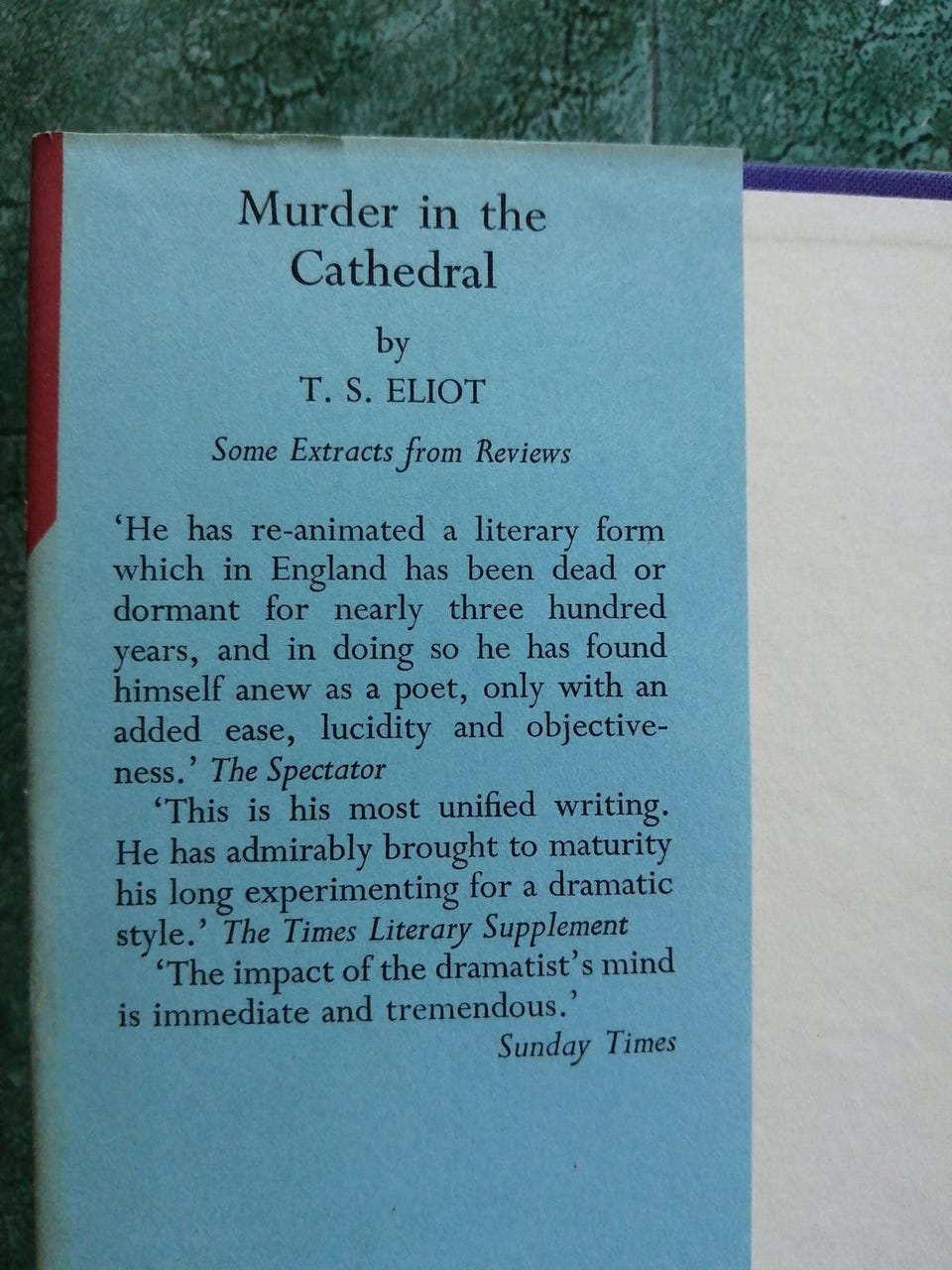 Murder in the Cathedral

by

T. S. ELIOT

Some Extracts from Reviews

'He has re-animated a literary form which in England has been dead or dormant for nearly three hundred years, and in doing so he has found himself anew as a poet, only with an added ease, lucidity and objectiveness.' The Spectator

'This is his most unified writing. He has admirably brought to maturity his long experimenting for a dramatic style.' The Times Literary Supplement

'The impact of the dramatist's mind is immediate and tremendous.'
Sunday Times